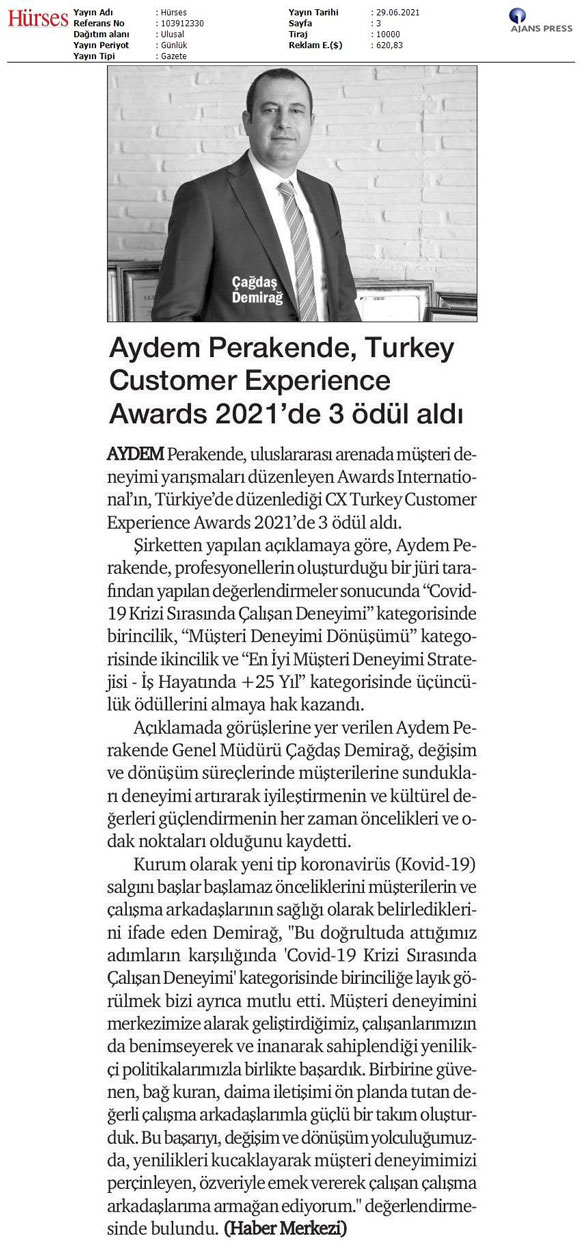 Hürses

| Yayın Adı | : Hürses | Yayın Tarihi | : 29.06.2021 |
|---|---|---|---|
| Referans No | : 103912330 | Sayfa | : 3 |
| Dağıtım alanı | : Ulusal | Tiraj | : 10000 |
| Yayın Periyot | : Günlük | Reklam E.($) | : 620,83 |
| Yayın Tipi | : Gazete | | |

AJANS PRESS

Çağdaş Demirağ

Aydem Perakende, Turkey Customer Experience Awards 2021'de 3 ödül aldı

AYDEM Perakende, uluslararası arenada müşteri deneyimi yarışmaları düzenleyen Awards International'ın, Türkiye'de düzenlediği CX Turkey Customer Experience Awards 2021'de 3 ödül aldı.

Şirketten yapılan açıklamaya göre, Aydem Perakende, profesyonellerin oluşturduğu bir jüri tarafından yapılan değerlendirmeler sonucunda "Covid-19 Krizi Sırasında Çalışan Deneyimi" kategorisinde birincilik, "Müşteri Deneyimi Dönüşümü" kategorisinde ikincilik ve "En İyi Müşteri Deneyimi Stratejisi - İş Hayatında +25 Yıl" kategorisinde üçüncülük ödüllerini almaya hak kazandı.

Açıklamada görüşlerine yer verilen Aydem Perakende Genel Müdürü Çağdaş Demirağ, değişim ve dönüşüm süreçlerinde müşterilerine sundukları deneyimi artırarak iyileştirmenin ve kültürel değerleri güçlendirmenin her zaman öncelikleri ve odak noktaları olduğunu kaydetti.

Kurum olarak yeni tip koronavirüs (Kovid-19) salgını başlar başlamaz önceliklerini müşterilerin ve çalışma arkadaşlarının sağlığı olarak belirlediklerini ifade eden Demirağ, "Bu doğrultuda attığımız adımların karşılığında 'Covid-19 Krizi Sırasında Çalışan Deneyimi' kategorisinde birinciliğe layık görülmek bizi ayrıca mutlu etti. Müşteri deneyimini merkezimize alarak geliştirdiğimiz, çalışanlarımızın da benimseyerek ve inanarak sahiplendiği yenilikçi politikalarımızla birlikte başardık. Birbirine güvenen, bağ kuran, daima iletişimi ön planda tutan değerli çalışma arkadaşlarımla güçlü bir takım oluşturduk. Bu başarıyı, değişim ve dönüşüm yolculuğumuzda, yenilikleri kucaklayarak müşteri deneyimimizi perçinleyen, özveriyle emek vererek çalışan çalışma arkadaşlarıma armağan ediyorum." değerlendirmesinde bulundu. (Haber Merkezi)